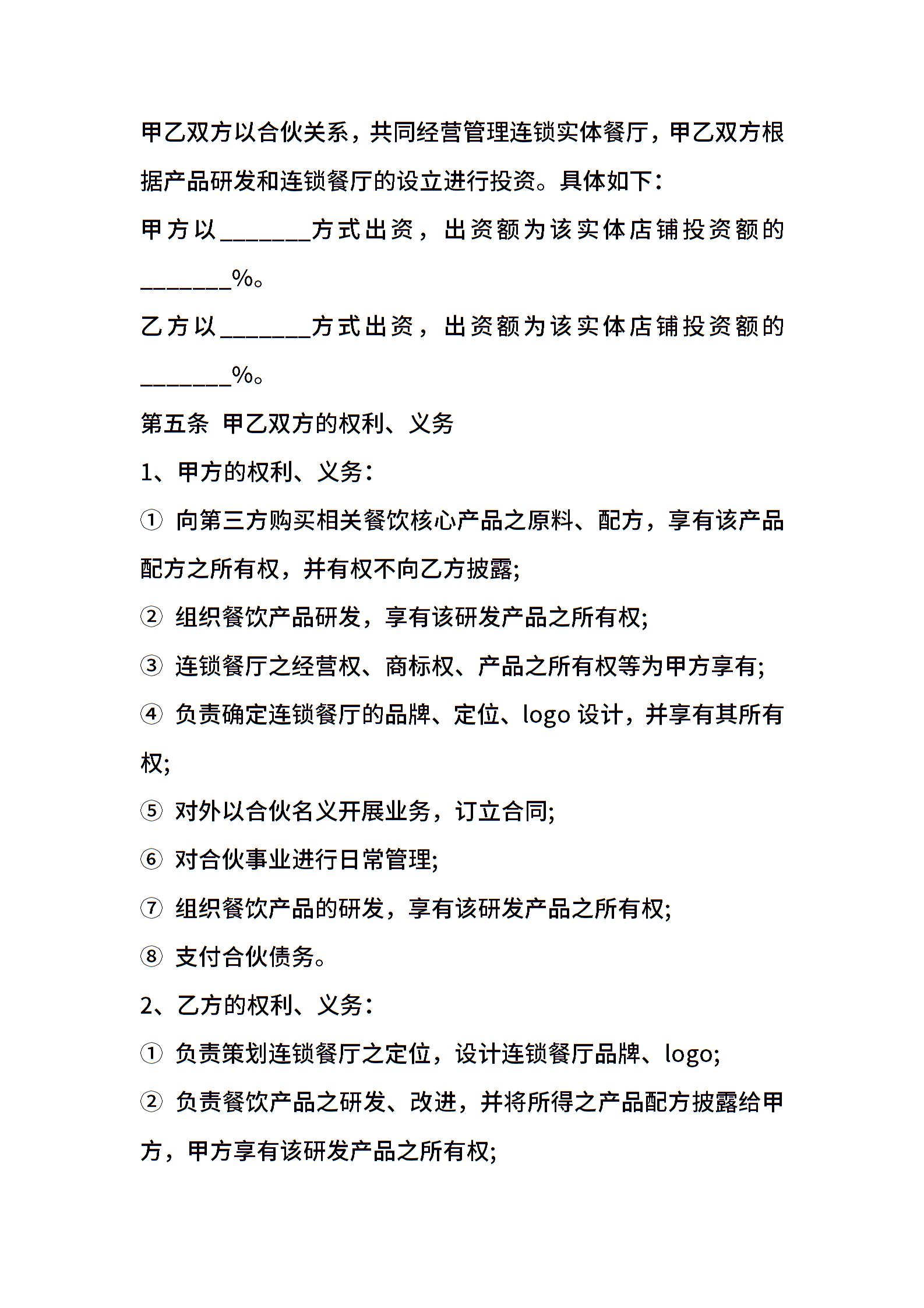 甲乙双方以合伙关系，共同经营管理连锁实体餐厅，甲乙双方根据产品研发和连锁餐厅的设立进行投资。具体如下：

甲方以________方式出资，出资额为该实体店铺投资额的________%。

乙方以________方式出资，出资额为该实体店铺投资额的________%。

第五条 甲乙双方的权利、义务

1、甲方的权利、义务：

① 向第三方购买相关餐饮核心产品之原料、配方，享有该产品配方之所有权，并有权不向乙方披露;

② 组织餐饮产品研发，享有该研发产品之所有权;

③ 连锁餐厅之经营权、商标权、产品之所有权等为甲方享有;

④ 负责确定连锁餐厅的品牌、定位、logo 设计，并享有其所有权;

⑤ 对外以合伙名义开展业务，订立合同;

⑥ 对合伙事业进行日常管理;

⑦ 组织餐饮产品的研发，享有该研发产品之所有权;

⑧ 支付合伙债务。

2、乙方的权利、义务：

① 负责策划连锁餐厅之定位，设计连锁餐厅品牌、logo;

② 负责餐饮产品之研发、改进，并将所得之产品配方披露给甲方，甲方享有该研发产品之所有权;